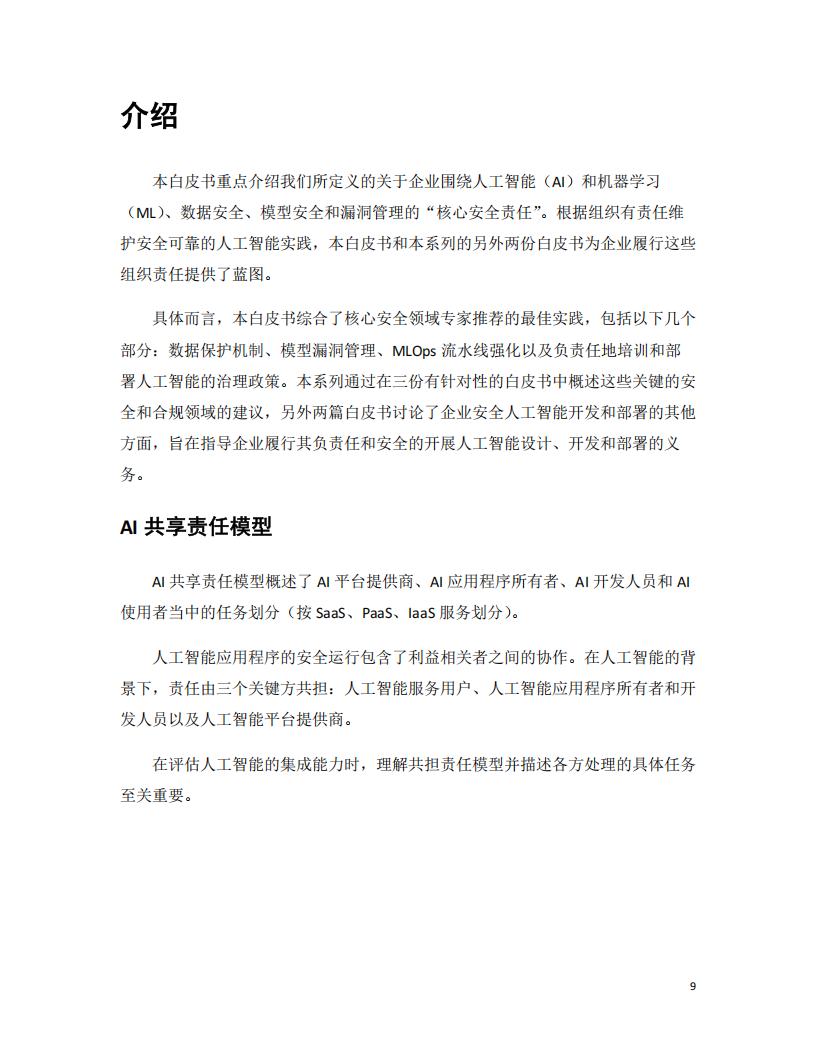 介绍

本白皮书重点介绍我们所定义的关于企业围绕人工智能（AI）和机器学习（ML）、数据安全、模型安全和漏洞管理的“核心安全责任”。根据组织有责任维护安全可靠的人工智能实践，本白皮书和本系列的另外两份白皮书为企业履行这些组织责任提供了蓝图。

具体而言，本白皮书综合了核心安全领域专家推荐的最佳实践，包括以下几个部分：数据保护机制、模型漏洞管理、MLOps 流水线强化以及负责任地培训和部署人工智能的治理政策。本系列通过在三份有针对性的白皮书中概述这些关键的安全和合规领域的建议，另外两篇白皮书讨论了企业安全人工智能开发和部署的其他方面，旨在指导企业履行其负责任和安全的开展人工智能设计、开发和部署的义务。

AI 共享责任模型

AI 共享责任模型概述了 AI 平台提供商、AI 应用程序所有者、AI 开发人员和 AI 使用者当中的任务划分（按 SaaS、PaaS、IaaS 服务划分）。

人工智能应用程序的安全运行包含了利益相关者之间的协作。在人工智能的背景下，责任由三个关键方共担：人工智能服务用户、人工智能应用程序所有者和开发人员以及人工智能平台提供商。

在评估人工智能的集成能力时，理解共担责任模型并描述各方处理的具体任务至关重要。

9